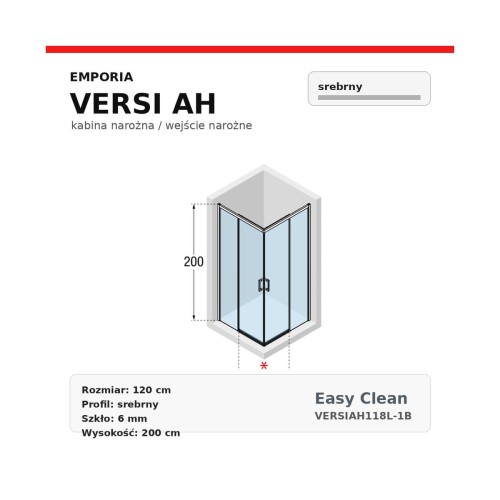 EMPORIA

VERSI AH

kabina narożna / wejście narożne

srebrny

200

*

Rozmiar: 120 cm
Profil: srebrny
Szkło: 6 mm
Wysokość: 200 cm

Easy Clean
VERSIAH118L-1B